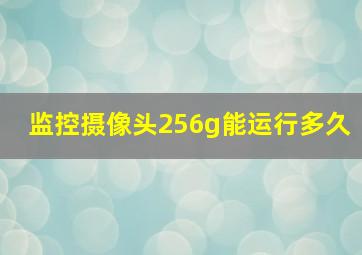 监控摄像头256g能运行多久